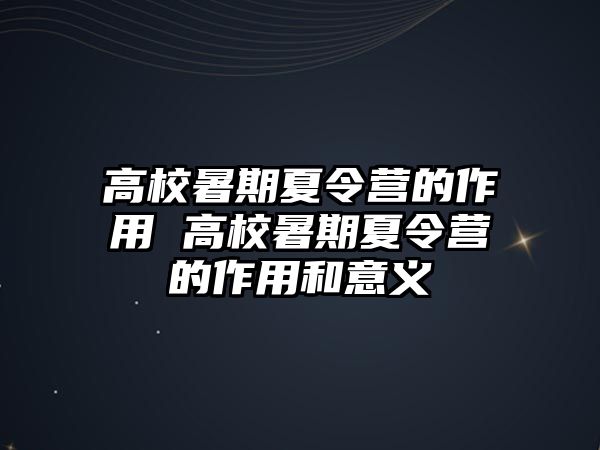 高校暑期夏令营的作用 高校暑期夏令营的作用和意义